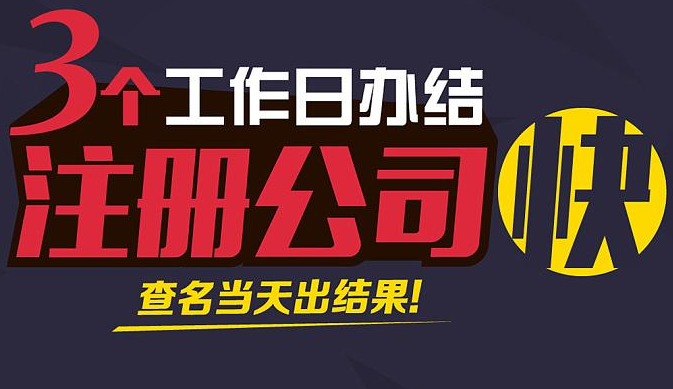 3个工作日办结
注册公司
快
查名当天出结果!